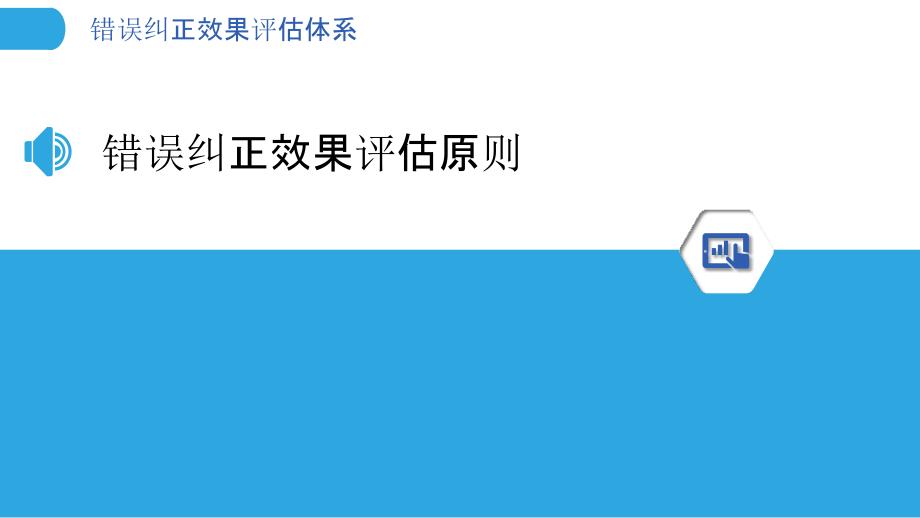 错误纠正效果评估体系

错误纠正效果评估原则